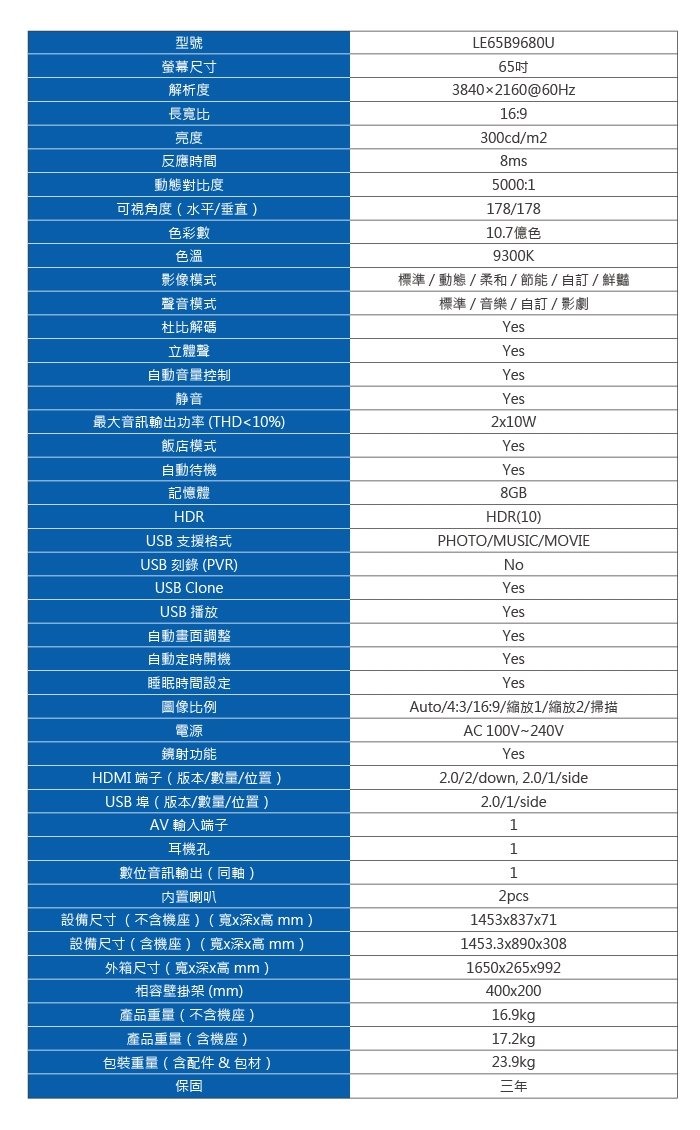 | 型號 | LE65B9680U |
|---|---|
| 螢幕尺寸 | 65吋 |
| 解析度 | 3840×2160@60Hz |
| 長寬比 | 16:9 |
| 亮度 | 300cd/m2 |
| 反應時間 | 8ms |
| 動態對比度 | 5000:1 |
| 可視角度（水平/垂直） | 178/178 |
| 色彩數 | 10.7億色 |
| 色溫 | 9300K |
| 影像模式 | 標準 / 動態 / 柔和 / 節能 / 自訂 / 鮮豔 |
| 聲音模式 | 標準 / 音樂 / 自訂 / 影劇 |
| 杜比解碼 | Yes |
| 立體聲 | Yes |
| 自動音量控制 | Yes |
| 靜音 | Yes |
| 最大音訊輸出功率 (THD<10%) | 2x10W |
| 飯店模式 | Yes |
| 自動待機 | Yes |
| 記憶體 | 8GB |
| HDR | HDR(10) |
| USB 支援格式 | PHOTO/MUSIC/MOVIE |
| USB 刻錄 (PVR) | No |
| USB Clone | Yes |
| USB 播放 | Yes |
| 自動畫面調整 | Yes |
| 自動定時開機 | Yes |
| 睡眠時間設定 | Yes |
| 圖像比例 | Auto/4:3/16:9/縮放1/縮放2/掃描 |
| 電源 | AC 100V~240V |
| 鏡射功能 | Yes |
| HDMI 端子（版本/數量/位置） | 2.0/2/down, 2.0/1/side |
| USB 埠（版本/數量/位置） | 2.0/1/side |
| AV 輸入端子 | 1 |
| 耳機孔 | 1 |
| 數位音訊輸出（同軸） | 1 |
| 內置喇叭 | 2pcs |
| 設備尺寸（不含機座）（寬x深x高 mm） | 1453x837x71 |
| 設備尺寸（含機座）（寬x深x高 mm） | 1453.3x890x308 |
| 外箱尺寸（寬x深x高 mm） | 1650x265x992 |
| 相容壁掛架 (mm) | 400x200 |
| 產品重量（不含機座） | 16.9kg |
| 產品重量（含機座） | 17.2kg |
| 包裝重量（含配件 & 包材） | 23.9kg |
| 保固 | 三年 |